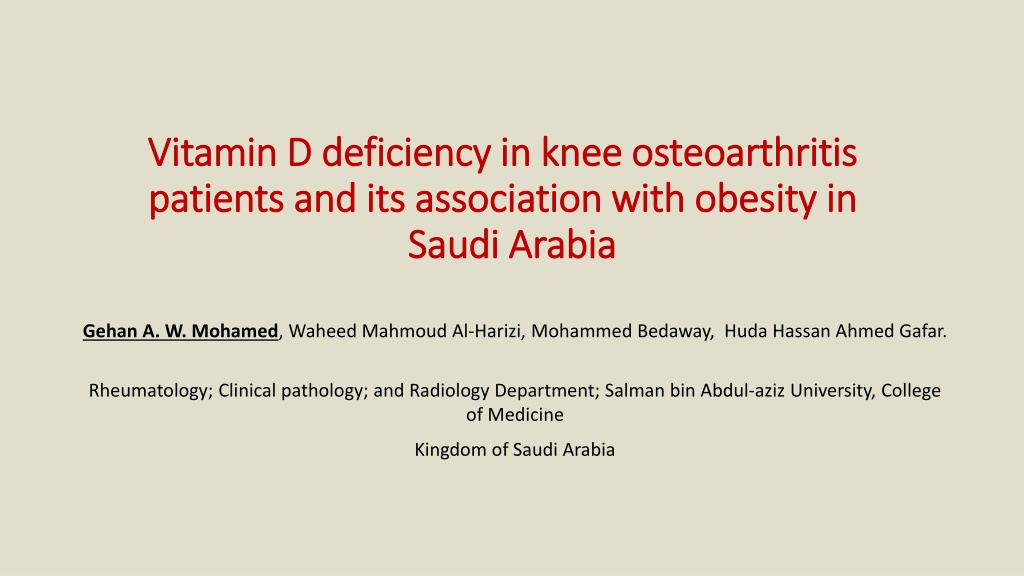 Vitamin D deficiency in knee osteoarthritis patients and its association with obesity in Saudi Arabia

Gehan A. W. Mohamed, Waheed Mahmoud Al-Harizi, Mohammed Bedaway, Huda Hassan Ahmed Gafar.

Rheumatology; Clinical pathology; and Radiology Department; Salman bin Abdul-aziz University, College of Medicine

Kingdom of Saudi Arabia